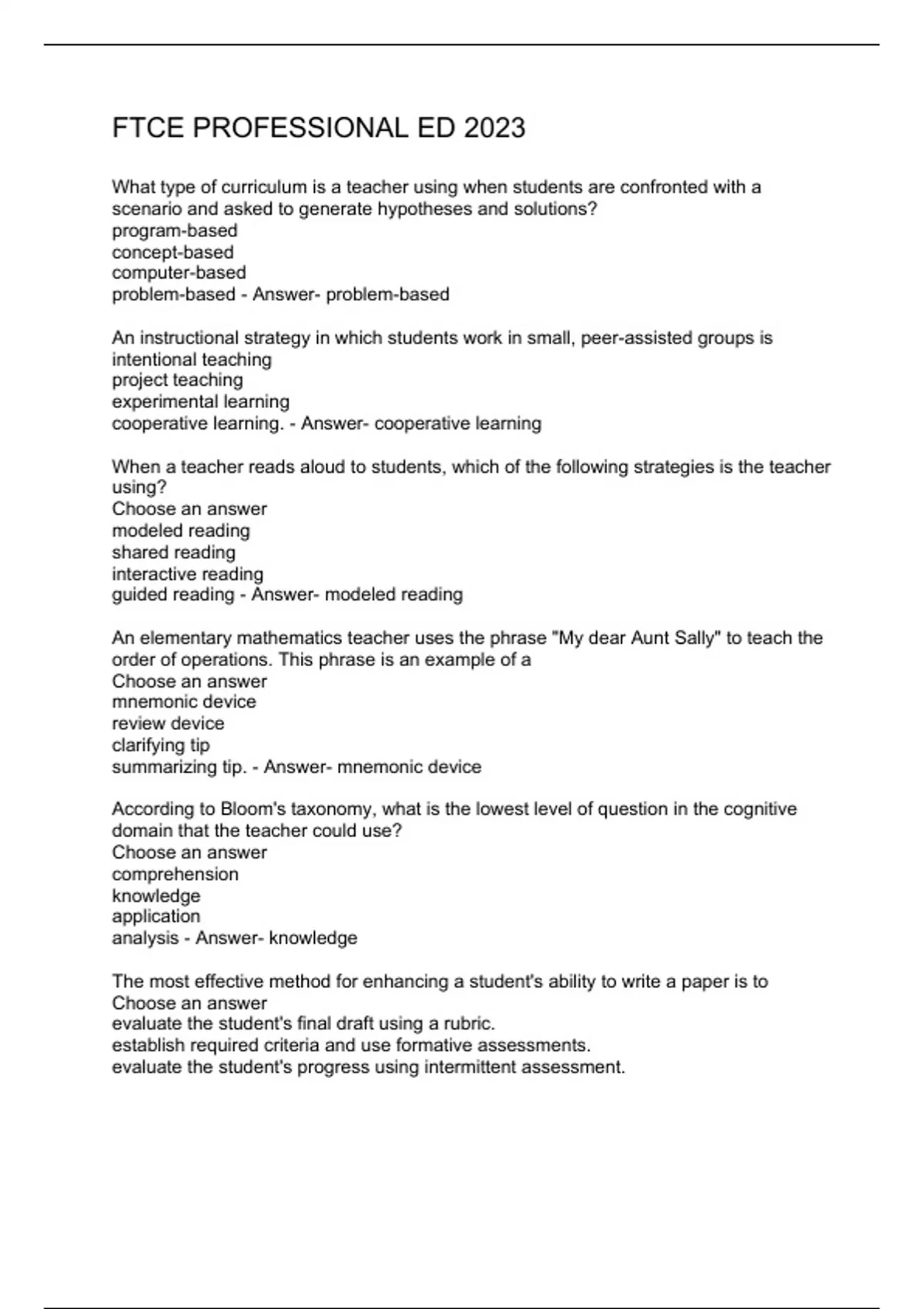 FTCE PROFESSIONAL ED 2023

What type of curriculum is a teacher using when students are confronted with a scenario and asked to generate hypotheses and solutions?
program-based
concept-based
computer-based
problem-based - Answer- problem-based

An instructional strategy in which students work in small, peer-assisted groups is
intentional teaching
project teaching
experimental learning
cooperative learning. - Answer- cooperative learning

When a teacher reads aloud to students, which of the following strategies is the teacher using?
Choose an answer
modeled reading
shared reading
interactive reading
guided reading - Answer- modeled reading

An elementary mathematics teacher uses the phrase "My dear Aunt Sally" to teach the order of operations. This phrase is an example of a
Choose an answer
mnemonic device
review device
clarifying tip
summarizing tip. - Answer- mnemonic device

According to Bloom's taxonomy, what is the lowest level of question in the cognitive domain that the teacher could use?
Choose an answer
comprehension
knowledge
application
analysis - Answer- knowledge

The most effective method for enhancing a student's ability to write a paper is to
Choose an answer
evaluate the student's final draft using a rubric.
establish required criteria and use formative assessments.
evaluate the student's progress using intermittent assessment.